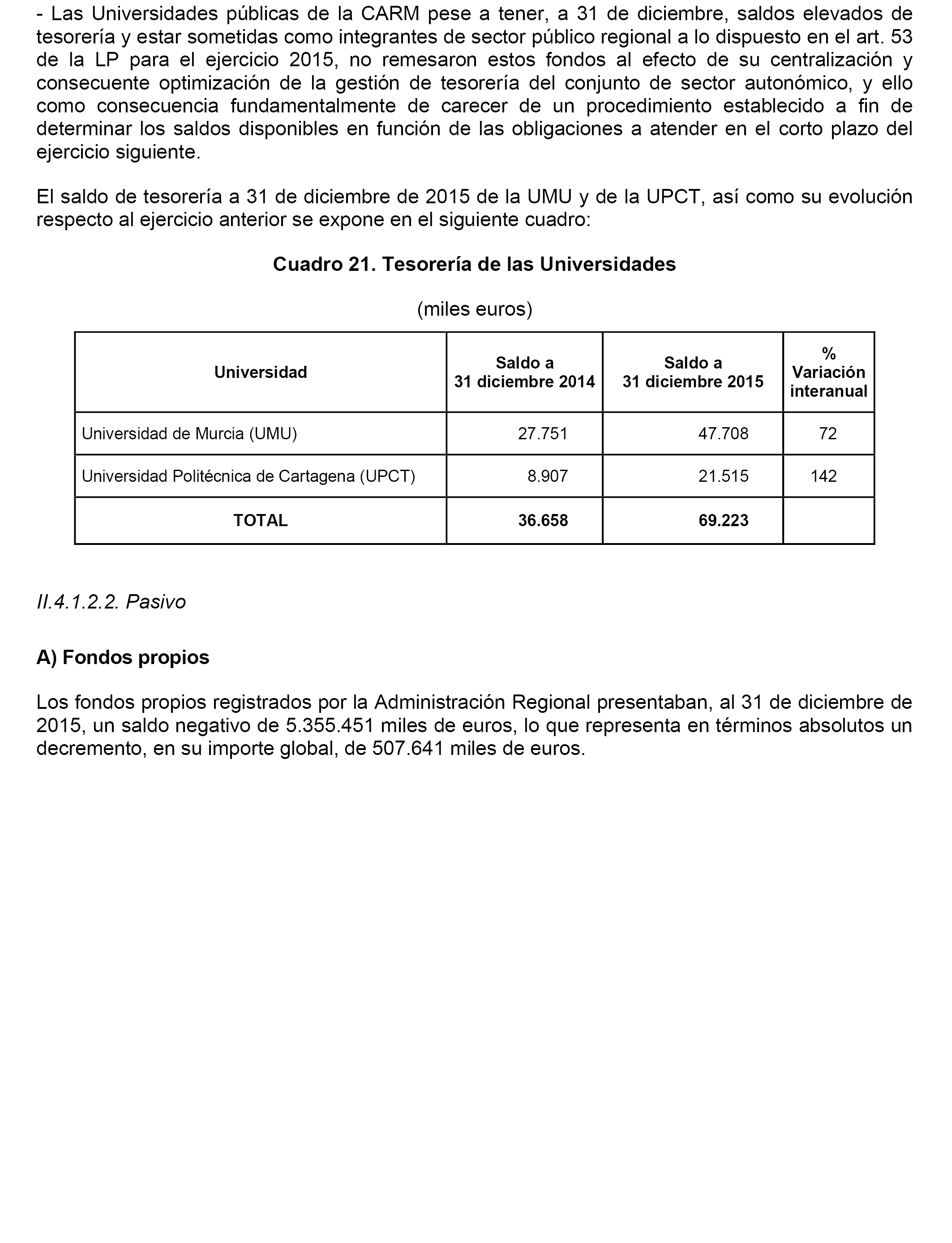 - Las Universidades públicas de la CARM pese a tener, a 31 de diciembre, saldos elevados de tesorería y estar sometidas como integrantes de sector público regional a lo dispuesto en el art. 53 de la LP para el ejercicio 2015, no remesaron estos fondos al efecto de su centralización y consecuente optimización de la gestión de tesorería del conjunto de sector autonómico, y ello como consecuencia fundamentalmente de carecer de un procedimiento establecido a fin de determinar los saldos disponibles en función de las obligaciones a atender en el corto plazo del ejercicio siguiente.

El saldo de tesorería a 31 de diciembre de 2015 de la UMU y de la UPCT, así como su evolución respecto al ejercicio anterior se expone en el siguiente cuadro:

Cuadro 21. Tesorería de las Universidades

(miles euros)

| Universidad | Saldo a 31 diciembre 2014 | Saldo a 31 diciembre 2015 | % Variación interanual |
|---|---|---|---|
| Universidad de Murcia (UMU) | 27.751 | 47.708 | 72 |
| Universidad Politécnica de Cartagena (UPCT) | 8.907 | 21.515 | 142 |
| TOTAL | 36.658 | 69.223 | |

II.4.1.2.2. Pasivo

A) Fondos propios

Los fondos propios registrados por la Administración Regional presentaban, al 31 de diciembre de 2015, un saldo negativo de 5.355.451 miles de euros, lo que representa en términos absolutos un decremento, en su importe global, de 507.641 miles de euros.